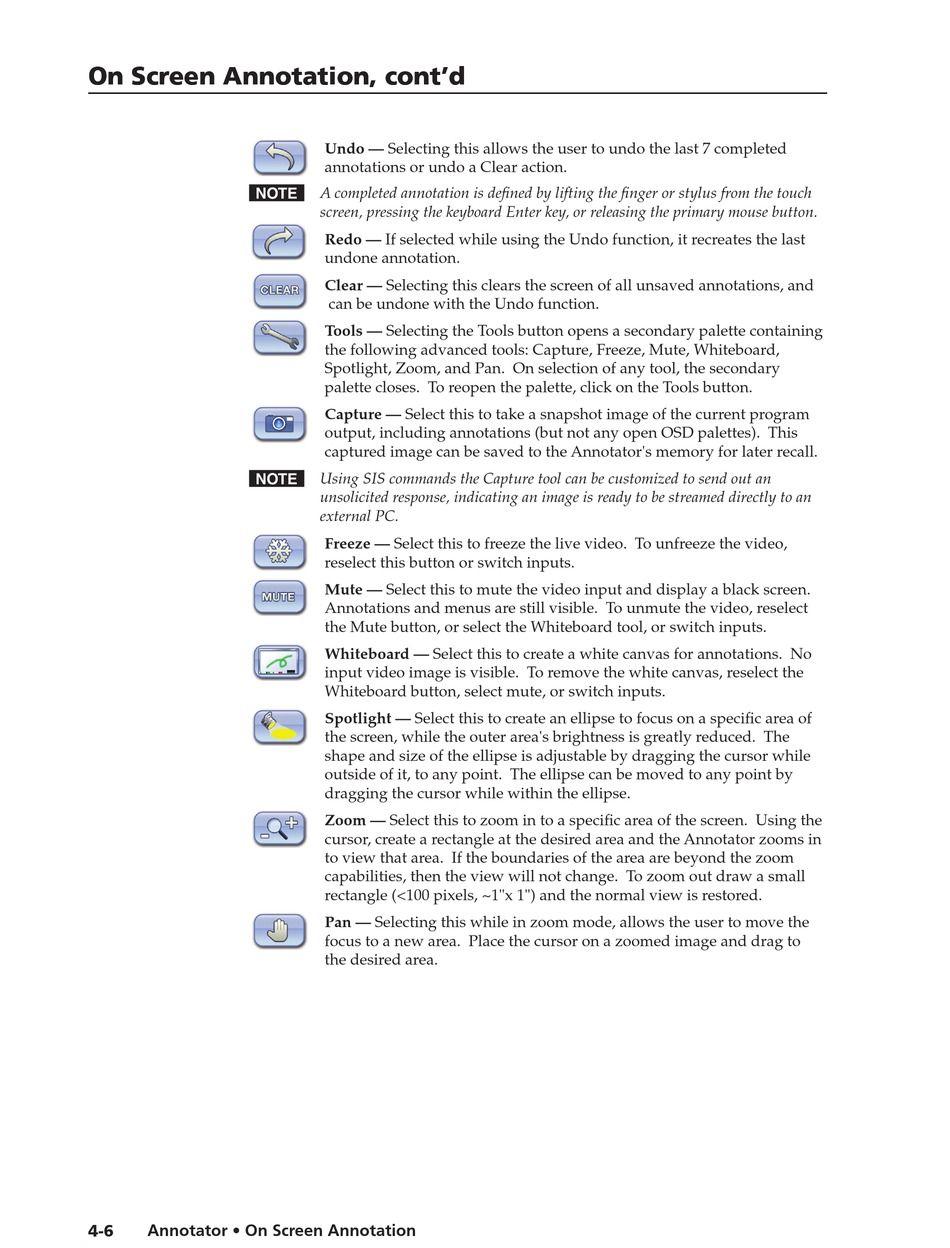 On Screen Annotation, cont'd

Undo — Selecting this allows the user to undo the last 7 completed annotations or undo a Clear action.

NOTE A completed annotation is defined by lifting the finger or stylus from the touch screen, pressing the keyboard Enter key, or releasing the primary mouse button.

Redo — If selected while using the Undo function, it recreates the last undone annotation.

CLEAR

Clear — Selecting this clears the screen of all unsaved annotations, and can be undone with the Undo function.

Tools — Selecting the Tools button opens a secondary palette containing the following advanced tools: Capture, Freeze, Mute, Whiteboard, Spotlight, Zoom, and Pan. On selection of any tool, the secondary palette closes. To reopen the palette, click on the Tools button.

Capture — Select this to take a snapshot image of the current program output, including annotations (but not any open OSD palettes). This captured image can be saved to the Annotator's memory for later recall.

NOTE Using SIS commands the Capture tool can be customized to send out an unsolicited response, indicating an image is ready to be streamed directly to an external PC.

Freeze — Select this to freeze the live video. To unfreeze the video, reselect this button or switch inputs.

MUTE

Mute — Select this to mute the video input and display a black screen. Annotations and menus are still visible. To unmute the video, reselect the Mute button, or select the Whiteboard tool, or switch inputs.

Whiteboard — Select this to create a white canvas for annotations. No input video image is visible. To remove the white canvas, reselect the Whiteboard button, select mute, or switch inputs.

Spotlight — Select this to create an ellipse to focus on a specific area of the screen, while the outer area's brightness is greatly reduced. The shape and size of the ellipse is adjustable by dragging the cursor while outside of it, to any point. The ellipse can be moved to any point by dragging the cursor while within the ellipse.

Zoom — Select this to zoom in to a specific area of the screen. Using the cursor, create a rectangle at the desired area and the Annotator zooms in to view that area. If the boundaries of the area are beyond the zoom capabilities, then the view will not change. To zoom out draw a small rectangle (<100 pixels, ~1"x 1") and the normal view is restored.

Pan — Selecting this while in zoom mode, allows the user to move the focus to a new area. Place the cursor on a zoomed image and drag to the desired area.

4-6 Annotator • On Screen Annotation